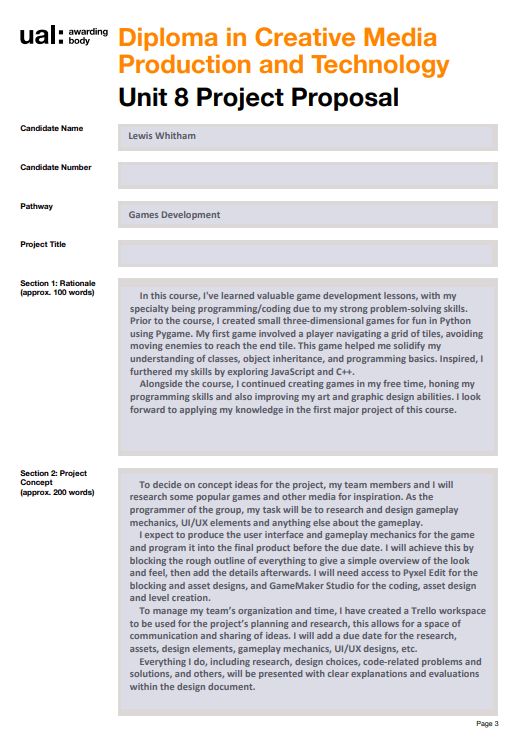 ual: awarding body

Diploma in Creative Media Production and Technology

Unit 8 Project Proposal

Candidate Name

Lewis Whitham

Candidate Number

Pathway

Games Development

Project Title

Section 1: Rationale (approx. 100 words)

In this course, I've learned valuable game development lessons, with my specialty being programming/coding due to my strong problem-solving skills. Prior to the course, I created small three-dimensional games for fun in Python using Pygame. My first game involved a player navigating a grid of tiles, avoiding moving enemies to reach the end tile. This game helped me solidify my understanding of classes, object inheritance, and programming basics. Inspired, I furthered my skills by exploring JavaScript and C++.

Alongside the course, I continued creating games in my free time, honing my programming skills and also improving my art and graphic design abilities. I look forward to applying my knowledge in the first major project of this course.

Section 2: Project Concept (approx. 200 words)

To decide on concept ideas for the project, my team members and I will research some popular games and other media for inspiration. As the programmer of the group, my task will be to research and design gameplay mechanics, UI/UX elements and anything else about the gameplay.

I expect to produce the user interface and gameplay mechanics for the game and program it into the final product before the due date. I will achieve this by blocking the rough outline of everything to give a simple overview of the look and feel, then add the details afterwards. I will need access to Pyxel Edit for the blocking and asset designs, and GameMaker Studio for the coding, asset design and level creation.

To manage my team's organization and time, I have created a Trello workspace to be used for the project's planning and research, this allows for a space of communication and sharing of ideas. I will add a due date for the research, assets, design elements, gameplay mechanics, UI/UX designs, etc.

Everything I do, including research, design choices, code-related problems and solutions, and others, will be presented with clear explanations and evaluations within the design document.

Page 3